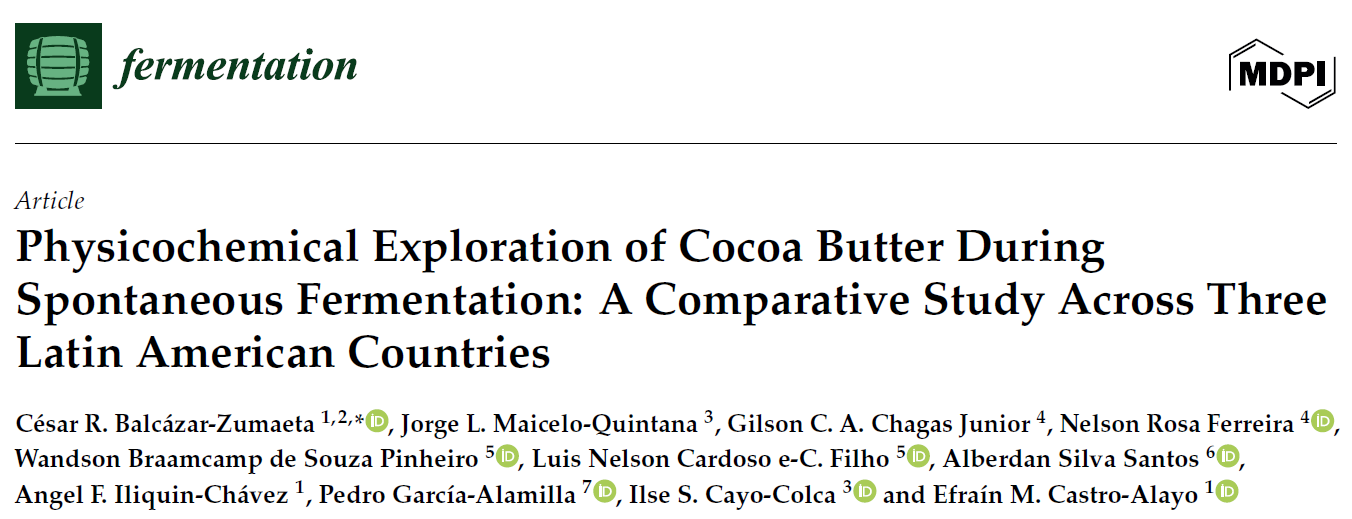 fermentation

MDPI

Article

Physicochemical Exploration of Cocoa Butter During Spontaneous Fermentation: A Comparative Study Across Three Latin American Countries

César R. Balcázar-Zumaeta $^{1,2,*}$, Jorge L. Maicelo-Quintana $^{3}$, Gilson C. A. Chagas Junior $^{4}$, Nelson Rosa Ferreira $^{4}$, Wandson Braamcamp de Souza Pinheiro $^{5}$, Luis Nelson Cardoso e-C. Filho $^{5}$, Alberdan Silva Santos $^{6}$, Angel F. Iliquin-Chávez $^{1}$, Pedro García-Alamilla $^{7}$, Ilse S. Cayo-Colca $^{3}$ and Efraín M. Castro-Alayo $^{1}$